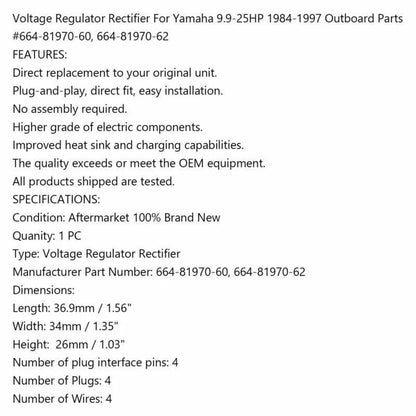 Voltage Regulator Rectifier For Yamaha 9.9-25HP 1984-1997 Outboard Parts #664-81970-60, 664-81970-62
FEATURES:
Direct replacement to your original unit.
Plug-and-play, direct fit, easy installation.
No assembly required.
Higher grade of electric components.
Improved heat sink and charging capabilities.
The quality exceeds or meet the OEM equipment.
All products shipped are tested.
SPECIFICATIONS:
Condition: Aftermarket 100% Brand New
Quanity: 1 PC
Type: Voltage Regulator Rectifier
Manufacturer Part Number: 664-81970-60, 664-81970-62
Dimensions:
Length: 36.9mm / 1.56"
Width: 34mm / 1.35"
Height: 26mm / 1.03"
Number of plug interface pins: 4
Number of Plugs: 4
Number of Wires: 4